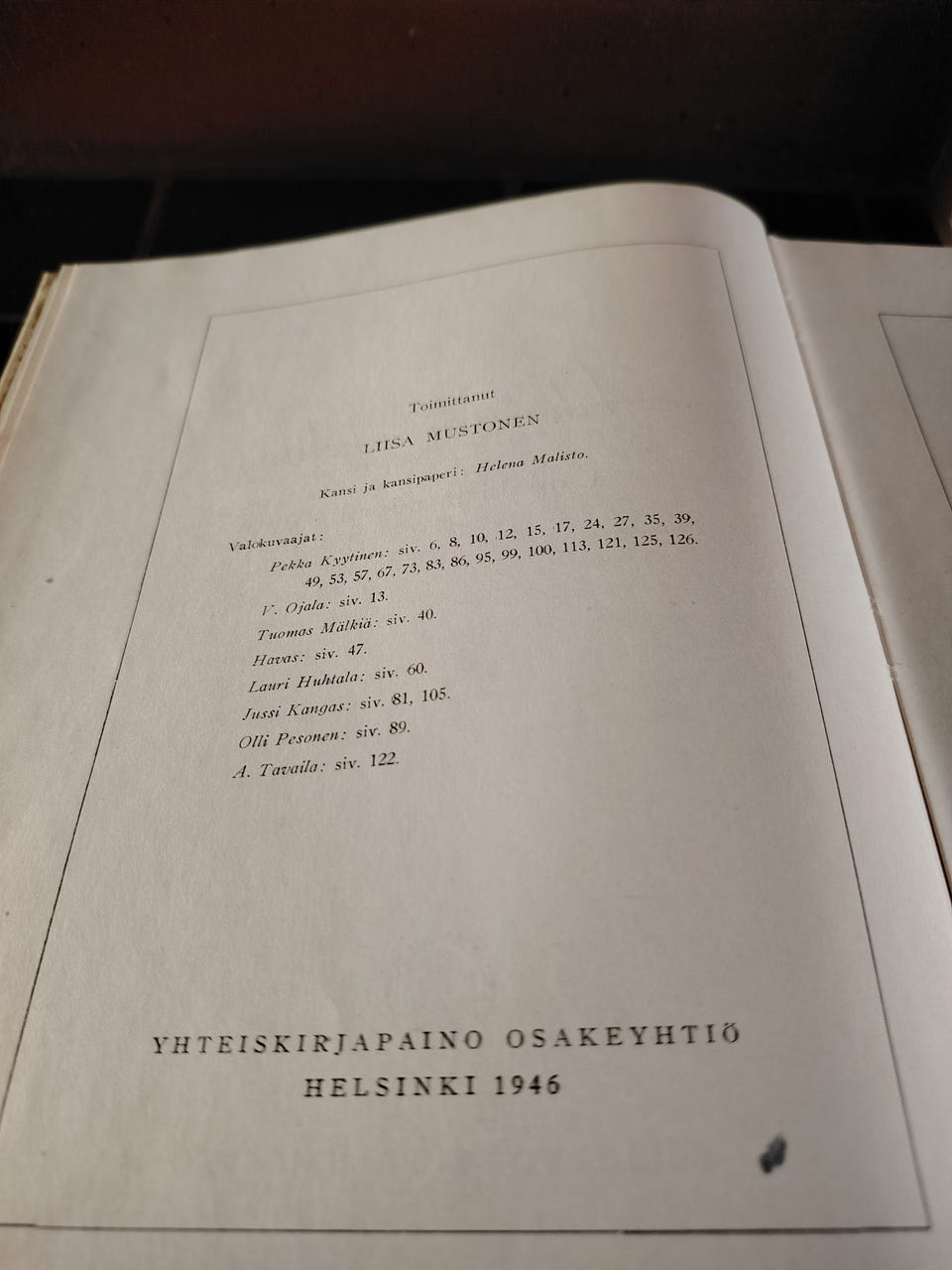 Toimittanut

LIISA MUSTONEN

Kansi ja kansipaperi: Helena Malisto.

Valokuvaajat:
Pekka Kyytinen: siv. 6, 8, 10, 12, 15, 17, 24, 27, 35, 39, 49, 53, 57, 67, 73, 83, 86, 95, 99, 100, 113, 121, 125, 126.
V. Ojala: siv. 13.
Tuomas Mälkiä: siv. 40.
Havas: siv. 47.
Lauri Huhtala: siv. 60.
Jussi Kangas: siv. 81, 105.
Olli Pesonen: siv. 89.
A. Tavaila: siv. 122.

YHTEISKIRJAPAINO OSAKEYHTIÖ
HELSINKI 1946